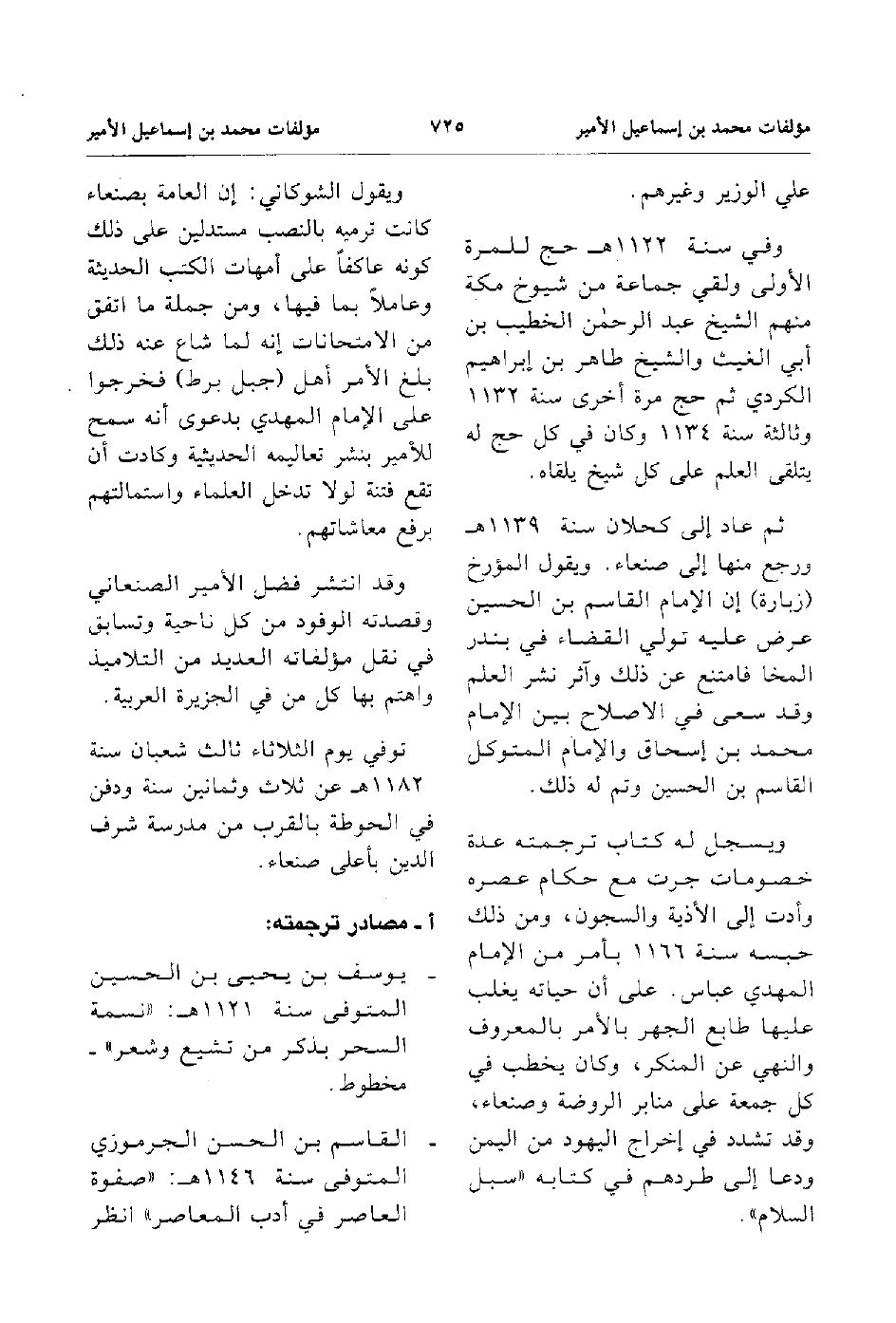 مؤلفات محمد بن إسماعيل الأمير ٧٢٥ مؤلفات محمد بن إسماعيل الأمير

علي الوزير وغيرهم.

وفي سنة ١١٢٢هـ حج للمرة الأولى ولقي جماعة من شيوخ مكة منهم الشيخ عبد الرحمٰن الخطيب بن أبي الغيث والشيخ طاهر بن إبراهيم الكردي ثم حج مرة أخرى سنة ١١٣٢ وثالثة سنة ١١٣٤ وكان في كل حج له يتلقى العلم على كل شيخ يلقاه.

ثم عاد إلى كحلان سنة ١١٣٩هـ ورجع منها إلى صنعاء. ويقول المؤرخ (زبارة) إن الإمام القاسم بن الحسين عرض عليه تولي القضاء في بندر المخا فامتنع عن ذلك وآثر نشر العلم وقد سعى في الاصلاح بين الإمام محمد بن إسحاق والإمام المتوكل القاسم بن الحسين وتم له ذلك.

ويسجل له كتاب ترجمته عدة خصومات جرت مع حكام عصره وأدت إلى الأذية والسجون، ومن ذلك حبسه سنة ١١٦٦ بأمر من الإمام المهدي عباس. على أن حياته يغلب عليها طابع الجهر بالأمر بالمعروف والنهي عن المنكر، وكان يخطب في كل جمعة على منابر الروضة وصنعاء، وقد تشدد في إخراج اليهود من اليمن ودعا إلى طردهم في كتابه «سبل السلام».

ويقول الشوكاني: إن العامة بصنعاء كانت ترميه بالنصب مستدلين على ذلك كونه عاكفاً على أمهات الكتب الحديثة وعاملاً بما فيها، ومن جملة ما اتفق من الامتحانات إنه لما شاع عنه ذلك بلغ الأمر أهل (جبل برط) فخرجوا على الإمام المهدي بدعوى أنه سمح للأمير بنشر تعاليمه الحديثية وكادت أن تقع فتنة لولا تدخل العلماء واستمالتهم برفع معاشاتهم.

وقد انتشر فضل الأمير الصنعاني وقصدته الوفود من كل ناحية وتسابق في نقل مؤلفاته العديد من التلاميذ واهتم بها كل من في الجزيرة العربية.

توفي يوم الثلاثاء ثالث شعبان سنة ١١٨٢هـ عن ثلاث وثمانين سنة ودفن في الحوطة بالقرب من مدرسة شرف الدين بأعلى صنعاء.

أ ـ مصادر ترجمته:

- يوسف بن يحيى بن الحسين المتوفى سنة ١١٢١هـ: «نسمة السحر بذكر من تشيع وشعر» ـ مخطوط.

- القاسم بن الحسن الجرموزي المتوفى سنة ١١٤٦هـ: «صفوة العاصر في أدب المعاصر» انظر